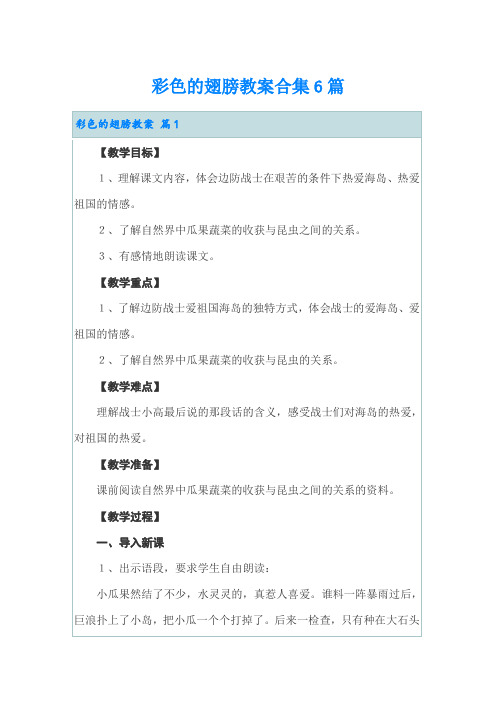 彩色的翅膀教案合集6篇

彩色的翅膀教案 篇1

【教学目标】

1、理解课文内容，体会边防战士在艰苦的条件下热爱海岛、热爱祖国的情感。

2、了解自然界中瓜果蔬菜的收获与昆虫之间的关系。

3、有感情地朗读课文。

【教学重点】

1、了解边防战士爱祖国海岛的独特方式，体会战士的爱海岛、爱祖国的情感。

2、了解自然界中瓜果蔬菜的收获与昆虫的关系。

【教学难点】

理解战士小高最后说的那段话的含义，感受战士们对海岛的热爱，对祖国的热爱。

【教学准备】

课前阅读自然界中瓜果蔬菜的收获与昆虫之间的关系的资料。

【教学过程】

一、导入新课

1、出示语段，要求学生自由朗读：

小瓜果然结了不少，水灵灵的，真惹人喜爱。谁料一阵暴雨过后，巨浪扑上了小岛，把小瓜一个个打掉了。后来一检查，只有种在大石头